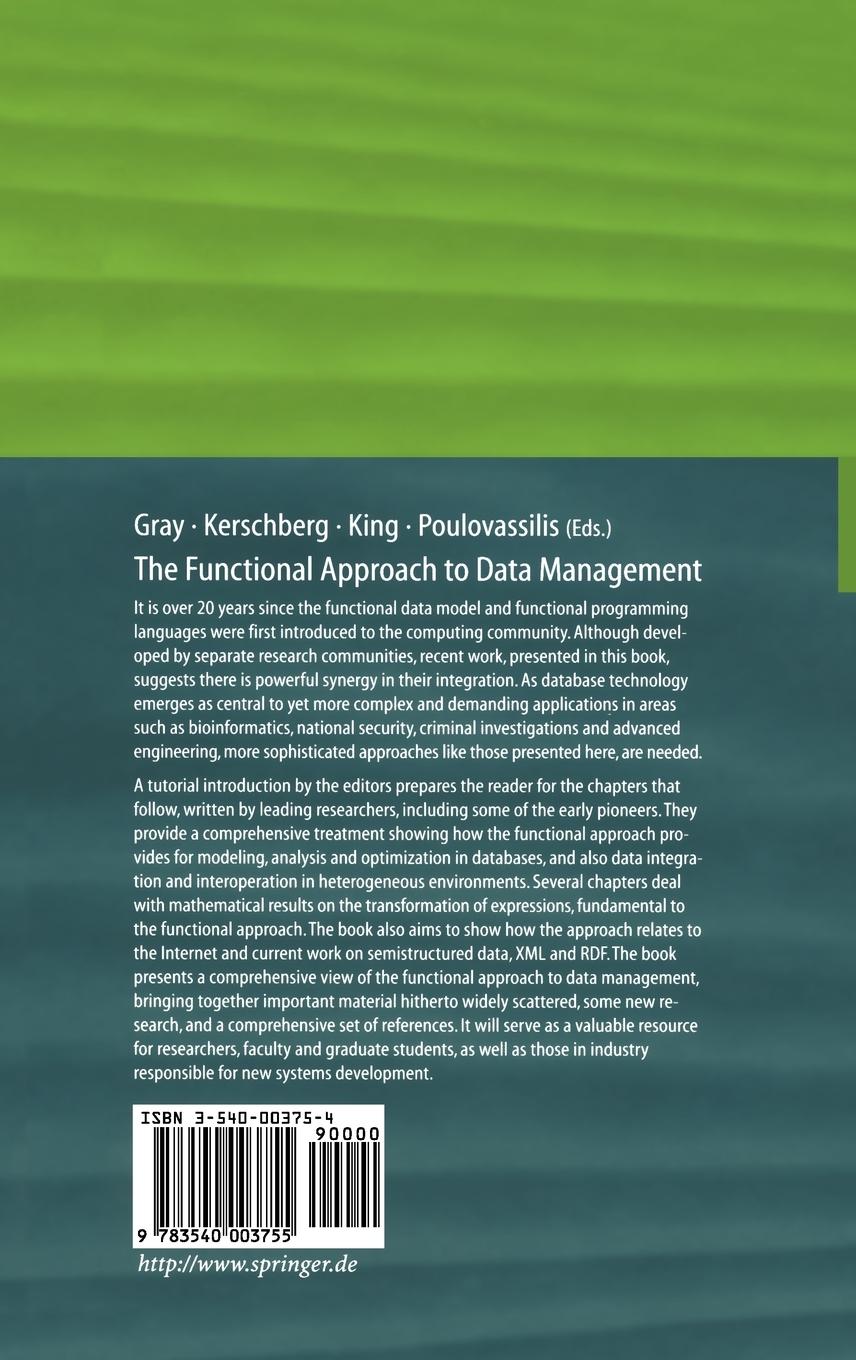 Gray · Kerschberg · King · Poulovassilis (Eds.)

The Functional Approach to Data Management

It is over 20 years since the functional data model and functional programming languages were first introduced to the computing community. Although developed by separate research communities, recent work, presented in this book, suggests there is powerful synergy in their integration. As database technology emerges as central to yet more complex and demanding applications in areas such as bioinformatics, national security, criminal investigations and advanced engineering, more sophisticated approaches like those presented here, are needed.

A tutorial introduction by the editors prepares the reader for the chapters that follow, written by leading researchers, including some of the early pioneers. They provide a comprehensive treatment showing how the functional approach provides for modeling, analysis and optimization in databases, and also data integration and interoperation in heterogeneous environments. Several chapters deal with mathematical results on the transformation of expressions, fundamental to the functional approach. The book also aims to show how the approach relates to the Internet and current work on semistructured data, XML and RDF. The book presents a comprehensive view of the functional approach to data management, bringing together important material hitherto widely scattered, some new research, and a comprehensive set of references. It will serve as a valuable resource for researchers, faculty and graduate students, as well as those in industry responsible for new systems development.

ISBN 3-540-00375-4

90000

9 783540 003755

http://www.springer.de